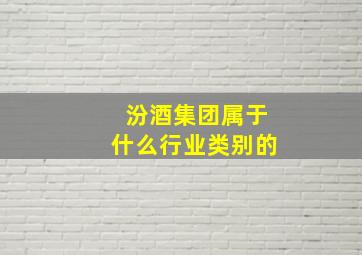 汾酒集团属于
什么行业类别的